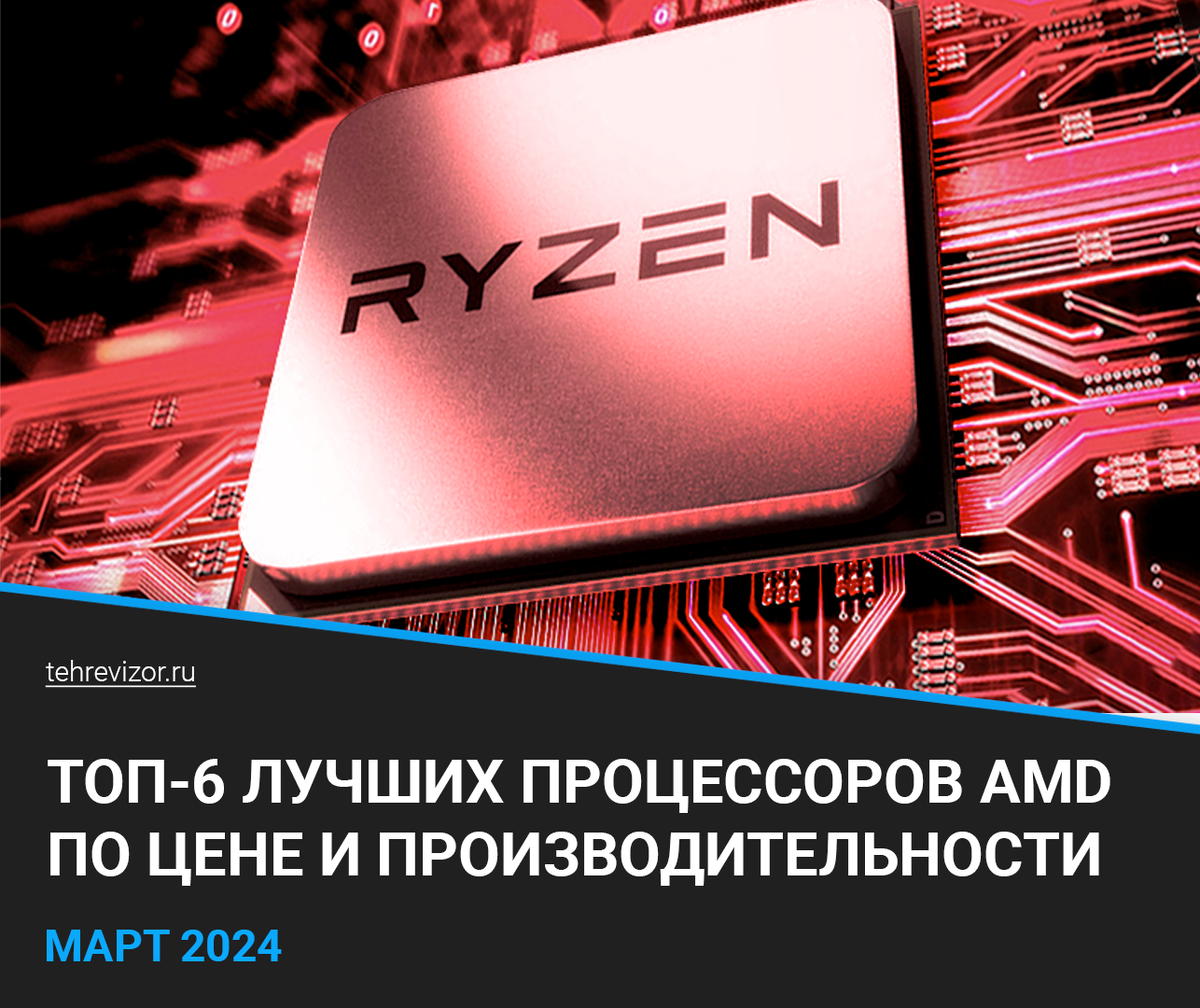 RYZEN

tehrevizor.ru

ТОП-6 ЛУЧШИХ ПРОЦЕССОРОВ AMD ПО ЦЕНЕ И ПРОИЗВОДИТЕЛЬНОСТИ

МАРТ 2024